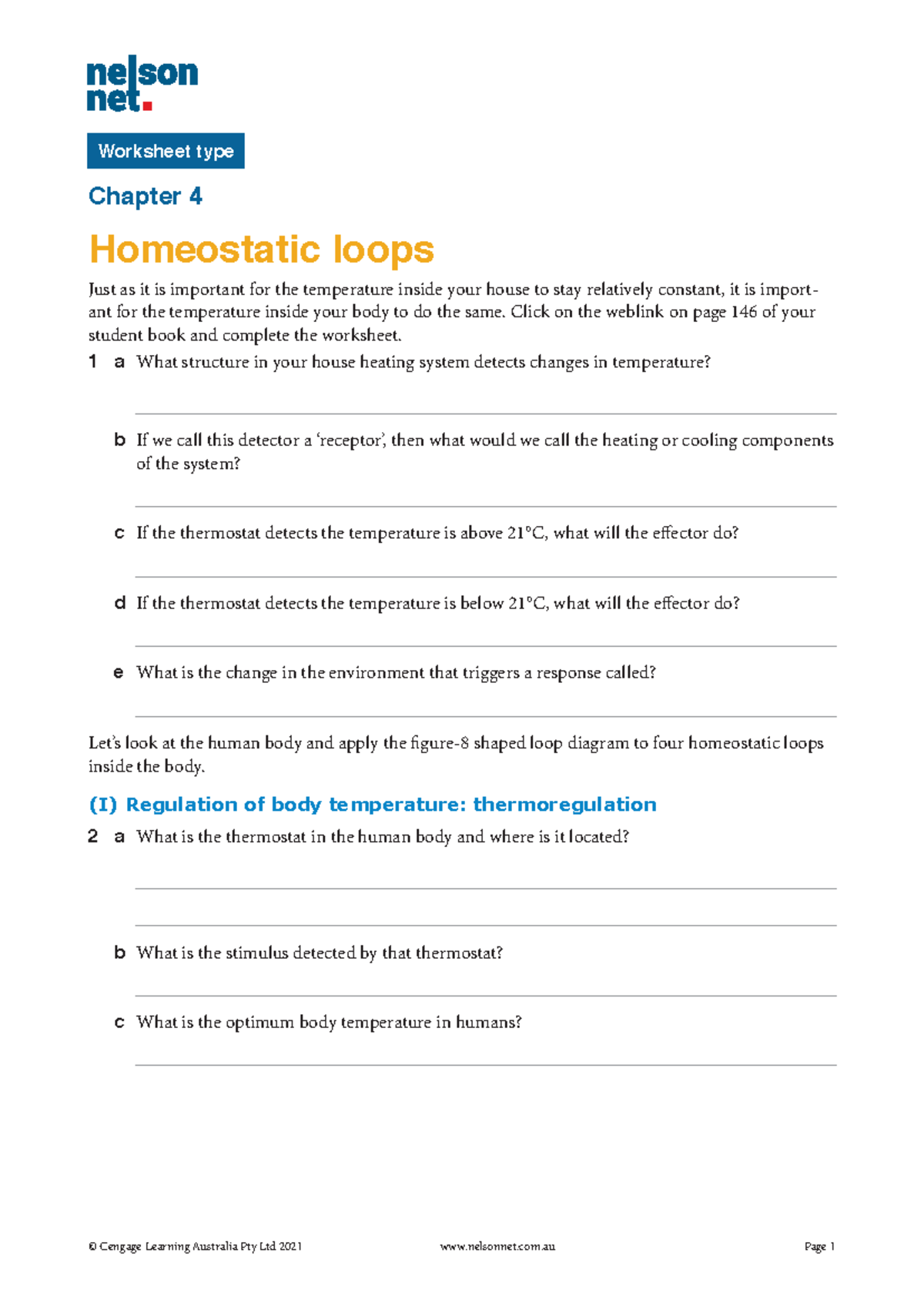 nelson
net.

Worksheet type

Chapter 4

Homeostatic loops

Just as it is important for the temperature inside your house to stay relatively constant, it is important for the temperature inside your body to do the same. Click on the weblink on page 146 of your student book and complete the worksheet.

1 a What structure in your house heating system detects changes in temperature?

____

b If we call this detector a 'receptor', then what would we call the heating or cooling components of the system?

____

c If the thermostat detects the temperature is above 21°C, what will the effector do?

____

d If the thermostat detects the temperature is below 21°C, what will the effector do?

____

e What is the change in the environment that triggers a response called?

____

Let's look at the human body and apply the figure-8 shaped loop diagram to four homeostatic loops inside the body.

(I) Regulation of body temperature: thermoregulation

2 a What is the thermostat in the human body and where is it located?

____

____

b What is the stimulus detected by that thermostat?

____

c What is the optimum body temperature in humans?

____

© Cengage Learning Australia Pty Ltd 2021 www.nelsonnet.com.au Page 1